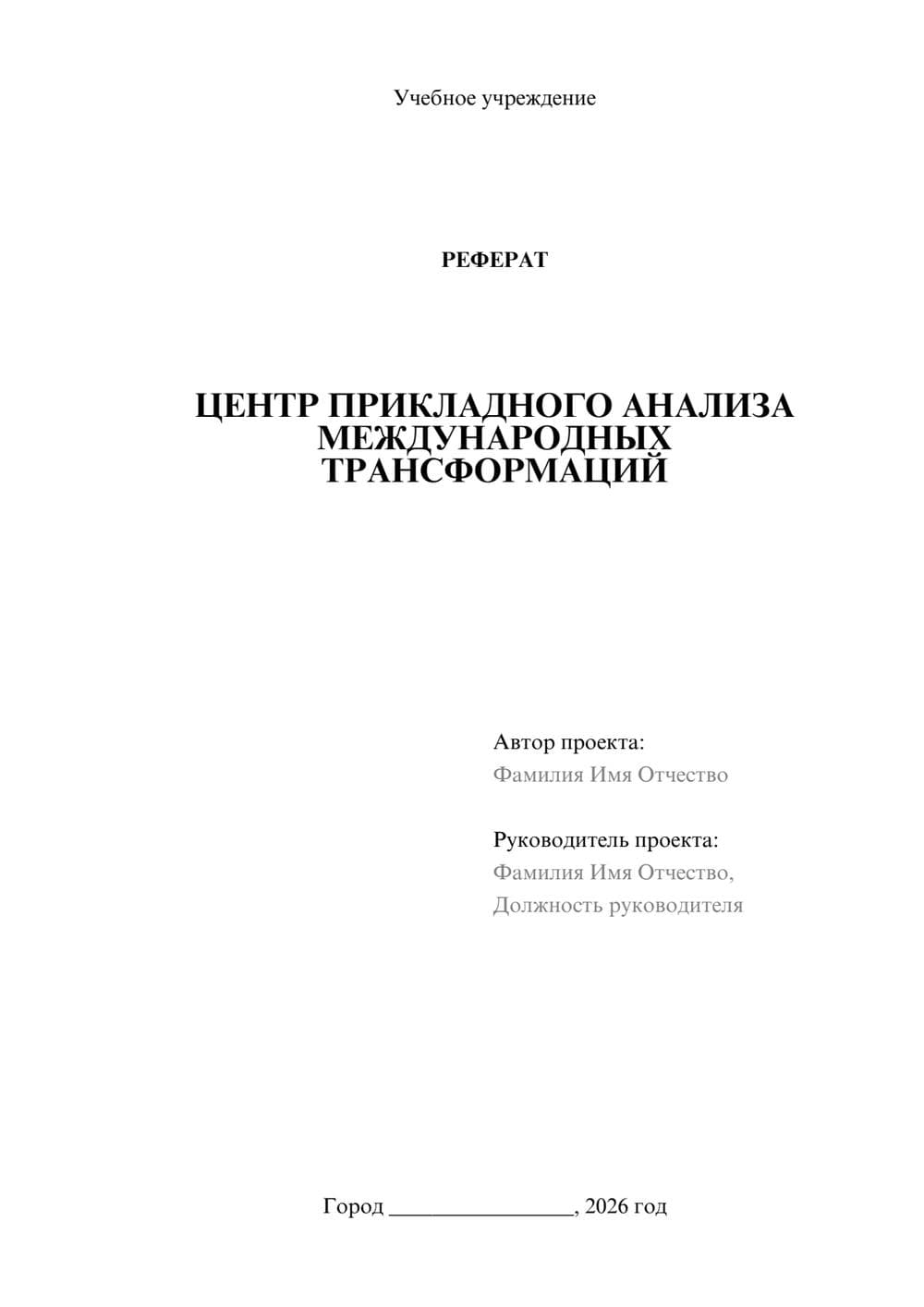 Учебное учреждение

РЕФЕРАТ

ЦЕНТР ПРИКЛАДНОГО АНАЛИЗА МЕЖДУНАРОДНЫХ ТРАНСФОРМАЦИЙ

Автор проекта:
Фамилия Имя Отчество

Руководитель проекта:
Фамилия Имя Отчество,
Должность руководителя

Город ________________, 2026 год